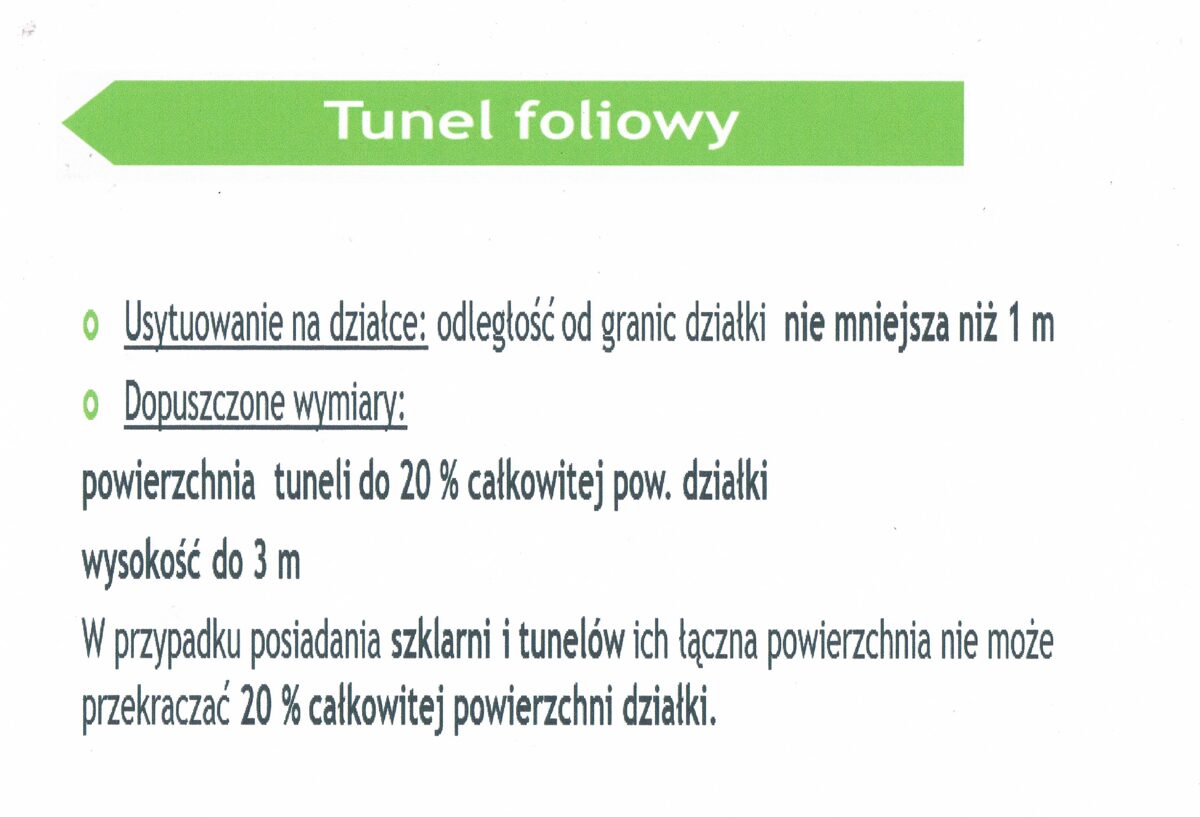 Tunel foliowy

o Usytuowanie na działce: odległość od granic działki nie mniejsza niż 1 m

o Dopuszczone wymiary:

powierzchnia tuneli do 20 % całkowitej pow. działki

wysokość do 3 m

W przypadku posiadania szklarni i tunelów ich łączna powierzchnia nie może przekraczać 20 % całkowitej powierzchni działki.